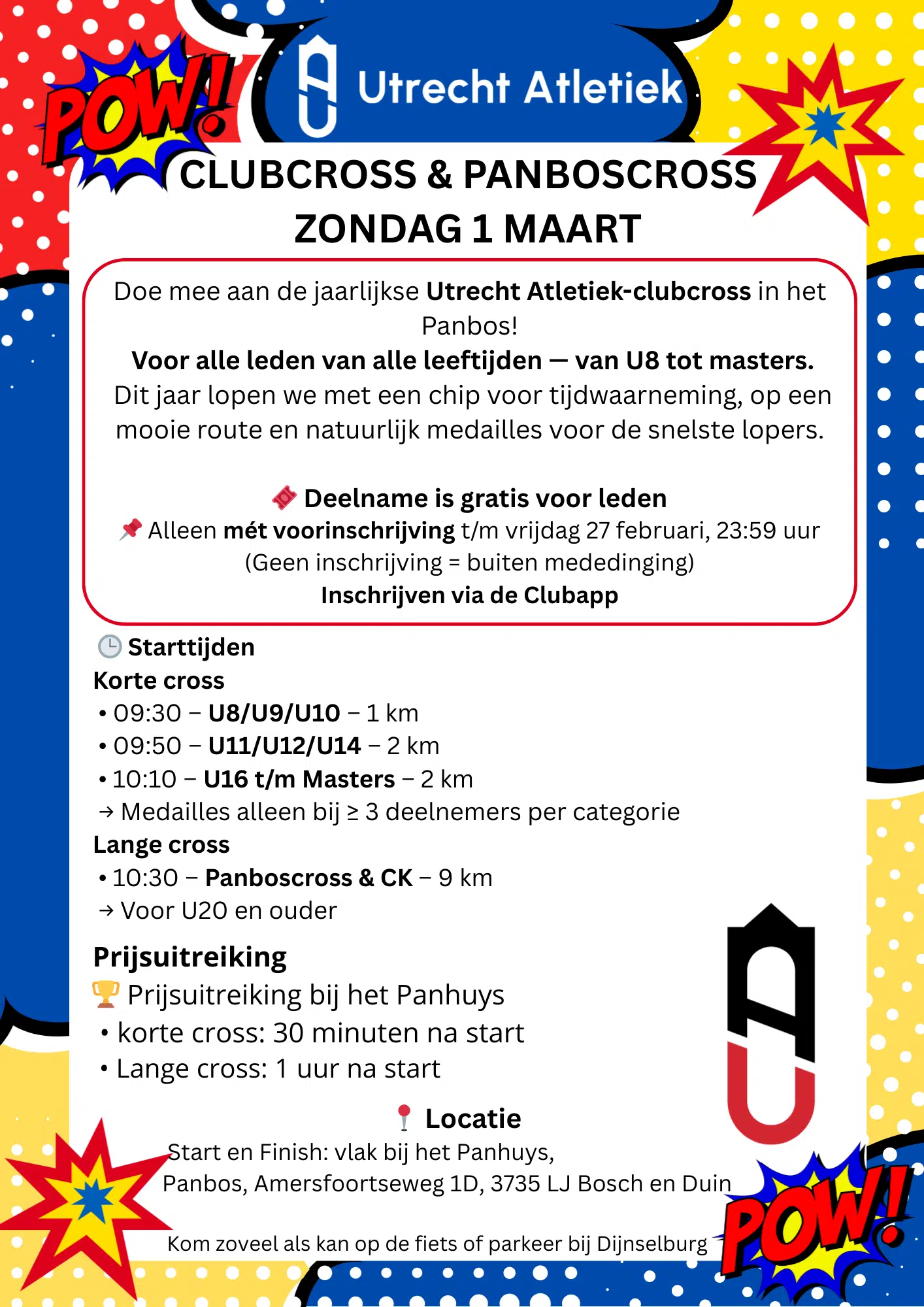 POW!

Utrecht Atletiek

CLUBCROSS & PANBOSCROSS
ZONDAG 1 MAART

Doe mee aan de jaarlijkse Utrecht Atletiek-clubcross in het Panbos!
Voor alle leden van alle leeftijden — van U8 tot masters.
Dit jaar lopen we met een chip voor tijdwaarneming, op een mooie route en natuurlijk medailles voor de snelste lopers.

Deelname is gratis voor leden
Alleen mét voorinschrijving t/m vrijdag 27 februari, 23:59 uur
(Geen inschrijving = buiten mededinging)
Inschrijven via de Clubapp

Starttijden
Korte cross
• 09:30 – U8/U9/U10 – 1 km
• 09:50 – U11/U12/U14 – 2 km
• 10:10 – U16 t/m Masters – 2 km
→ Medailles alleen bij ≥ 3 deelnemers per categorie
Lange cross
• 10:30 – Panboscross & CK – 9 km
→ Voor U20 en ouder

Prijsuitreiking
Prijsuitreiking bij het Panhuys
• korte cross: 30 minuten na start
• Lange cross: 1 uur na start

Locatie
Start en Finish: vlak bij het Panhuys,
Panbos, Amersfoortseweg 1D, 3735 LJ Bosch en Duin

Kom zoveel als kan op de fiets of parkeer bij Dijnselburg

POW!